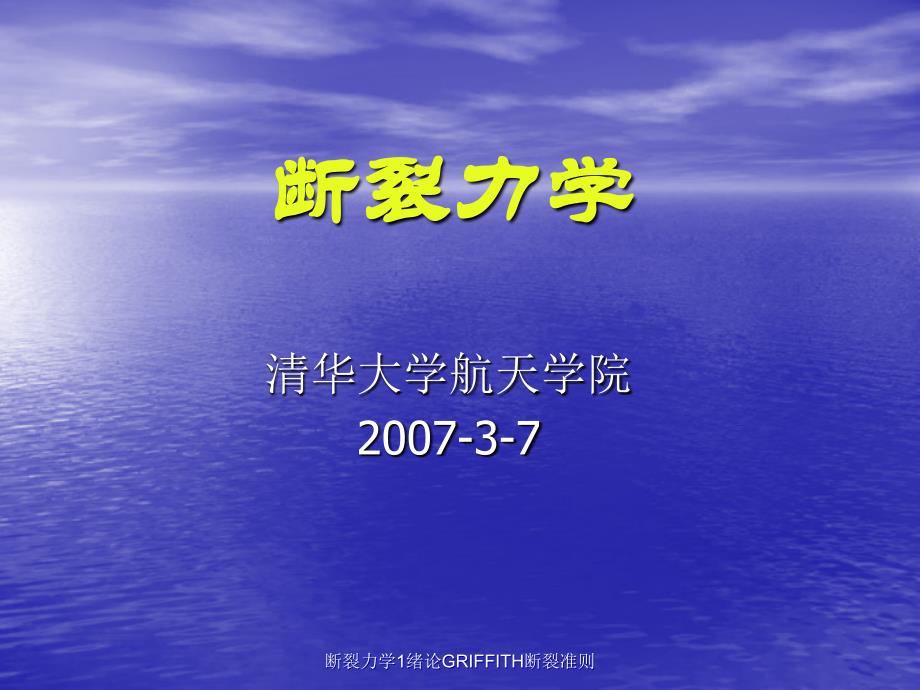 断裂力学

清华大学航天学院
2007-3-7

断裂力学1绪论GRIFFITH断裂准则